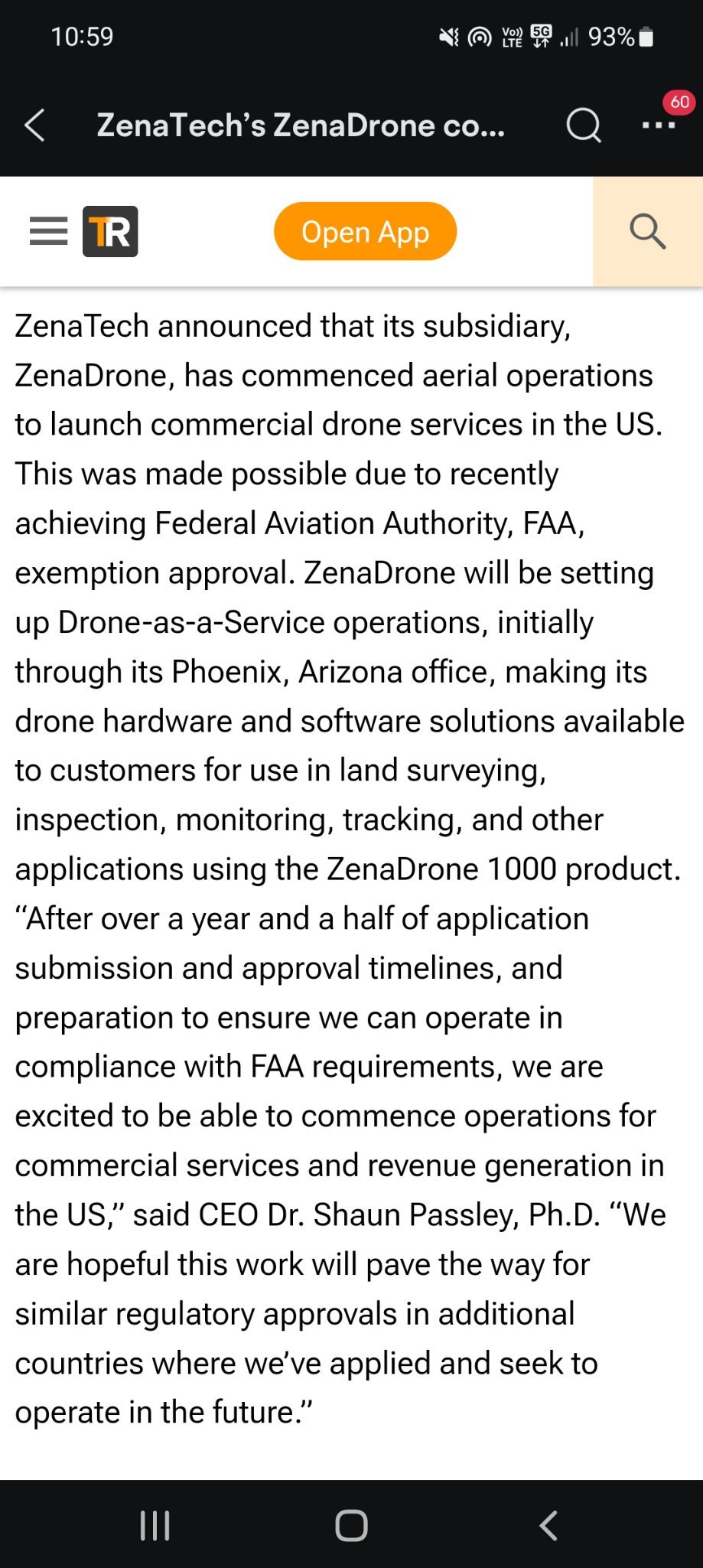 10:59

Vo) LTE 5G 93%

ZenaTech's ZenaDrone co...

60

TR

Open App

ZenaTech announced that its subsidiary, ZenaDrone, has commenced aerial operations to launch commercial drone services in the US. This was made possible due to recently achieving Federal Aviation Authority, FAA, exemption approval. ZenaDrone will be setting up Drone-as-a-Service operations, initially through its Phoenix, Arizona office, making its drone hardware and software solutions available to customers for use in land surveying, inspection, monitoring, tracking, and other applications using the ZenaDrone 1000 product. "After over a year and a half of application submission and approval timelines, and preparation to ensure we can operate in compliance with FAA requirements, we are excited to be able to commence operations for commercial services and revenue generation in the US," said CEO Dr. Shaun Passley, Ph.D. "We are hopeful this work will pave the way for similar regulatory approvals in additional countries where we've applied and seek to operate in the future."